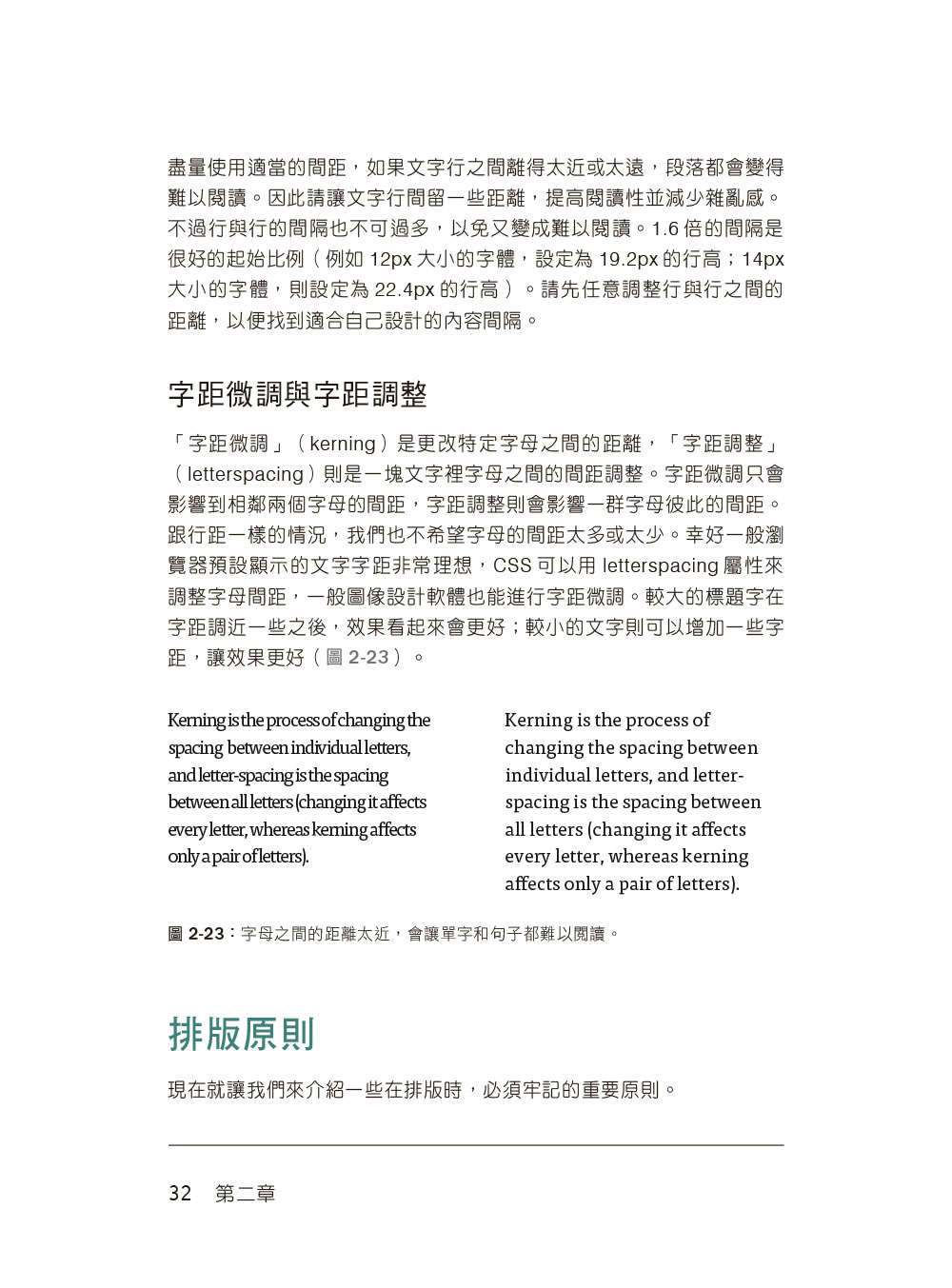 盡量使用適當的間距，如果文字行之間離得太近或太遠，段落都會變得難以閱讀。因此請讓文字行間留一些距離，提高閱讀性並減少雜亂感。不過行與行的間隔也不可過多，以免又變成難以閱讀。1.6 倍的間隔是很好的起始比例（例如 12px 大小的字體，設定為 19.2px 的行高；14px 大小的字體，則設定為 22.4px 的行高）。請先任意調整行與行之間的距離，以便找到適合自己設計的內容間隔。

字距微調與字距調整

「字距微調」（kerning）是更改特定字母之間的距離，「字距調整」（letterspacing）則是一塊文字裡字母之間的間距調整。字距微調只會影響到相鄰兩個字母的間距，字距調整則會影響一群字母彼此的間距。跟行距一樣的情況，我們也不希望字母的間距太多或太少。幸好一般瀏覽器預設顯示的文字字距非常理想，CSS 可以用 letterspacing 屬性來調整字母間距，一般圖像設計軟體也能進行字距微調。較大的標題字在字距調近一些之後，效果看起來會更好；較小的文字則可以增加一些字距，讓效果更好（圖 2-23）。

Kerning is the process of changing the spacing between individual letters, and letter-spacing is the spacing between all letters (changing it affects every letter, whereas kerning affects only a pair of letters).

Kerning is the process of changing the spacing between individual letters, and letter-spacing is the spacing between all letters (changing it affects every letter, whereas kerning affects only a pair of letters).

圖 2-23：字母之間的距離太近，會讓單字和句子都難以閱讀。

排版原則

現在就讓我們來介紹一些在排版時，必須牢記的重要原則。

32 第二章